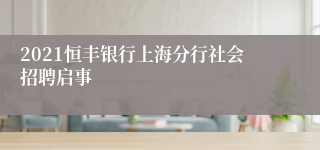 2021恒丰银行上海分行社会招聘启事